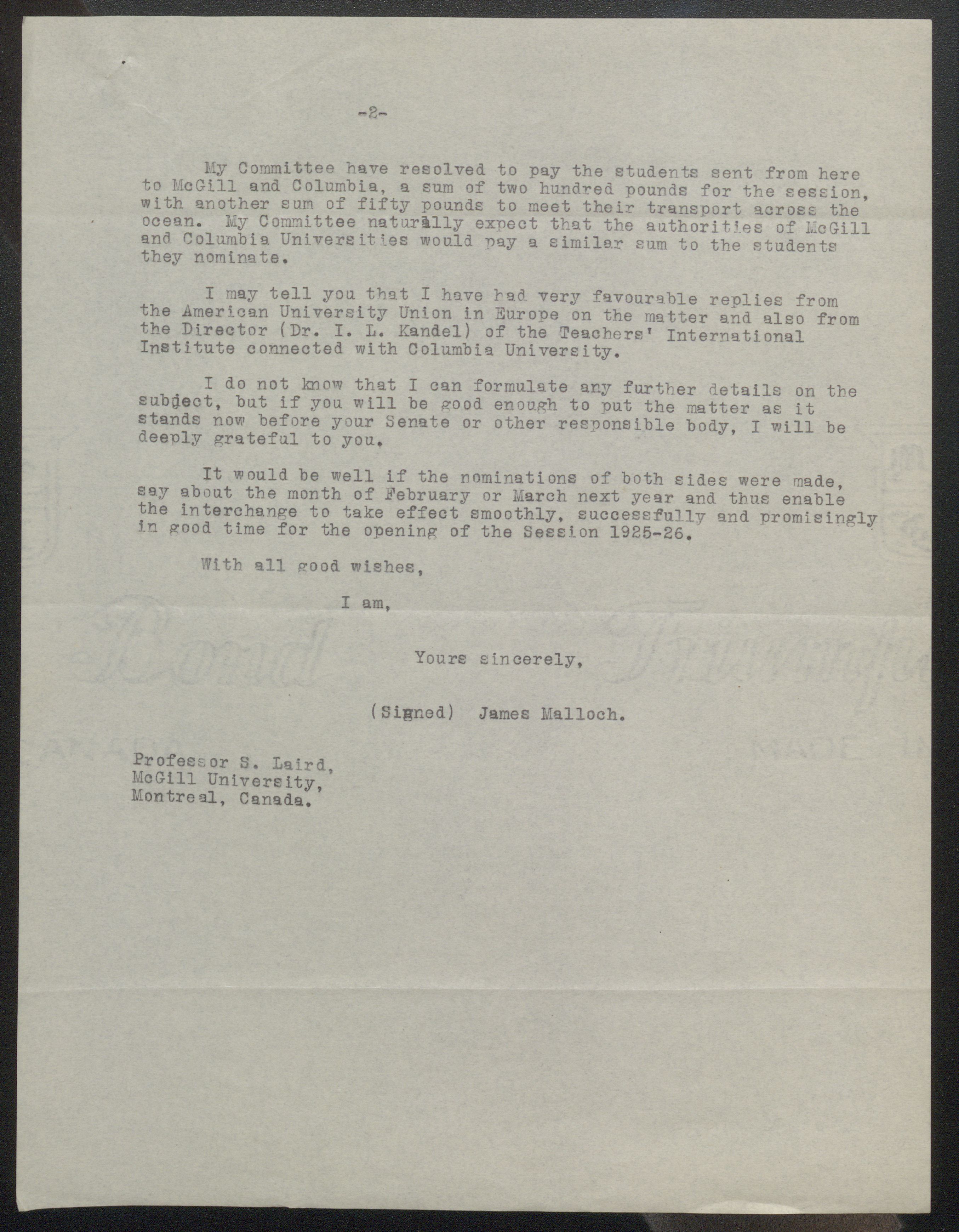 -2-

My Committee have resolved to pay the students sent from here to McGill and Columbia, a sum of two hundred pounds for the session, with another sum of fifty pounds to meet their transport across the ocean. My Committee naturally expect that the authorities of McGill and Columbia Universities would pay a similar sum to the students they nominate.

I may tell you that I have had very favourable replies from the American University Union in Europe on the matter and also from the Director (Dr. I. L. Kandel) of the Teachers' International Institute connected with Columbia University.

I do not know that I can formulate any further details on the subject, but if you will be good enough to put the matter as it stands now before your Senate or other responsible body, I will be deeply grateful to you.

It would be well if the nominations of both sides were made, say about the month of February or March next year and thus enable the interchange to take effect smoothly, successfully and promisingly in good time for the opening of the Session 1925-26.

With all good wishes,

I am,

Yours sincerely,

(Signed) James Malloch.

Professor S. Laird,
McGill University,
Montreal, Canada.